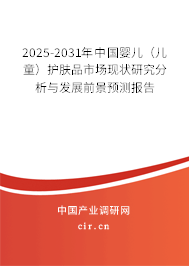 2025-2031年中国婴儿（儿童）护肤品市场现状研究分析与发展前景预测报告

中国产业调研网

cir.cn